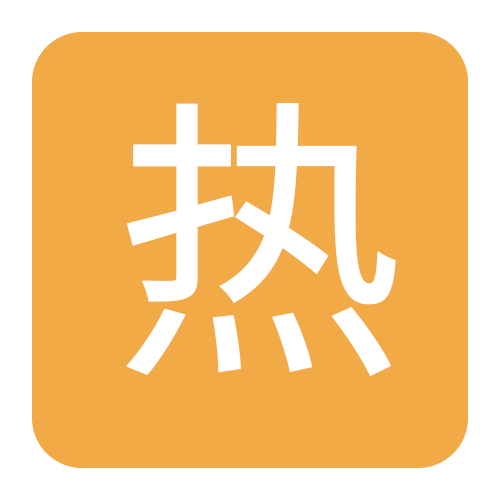 热